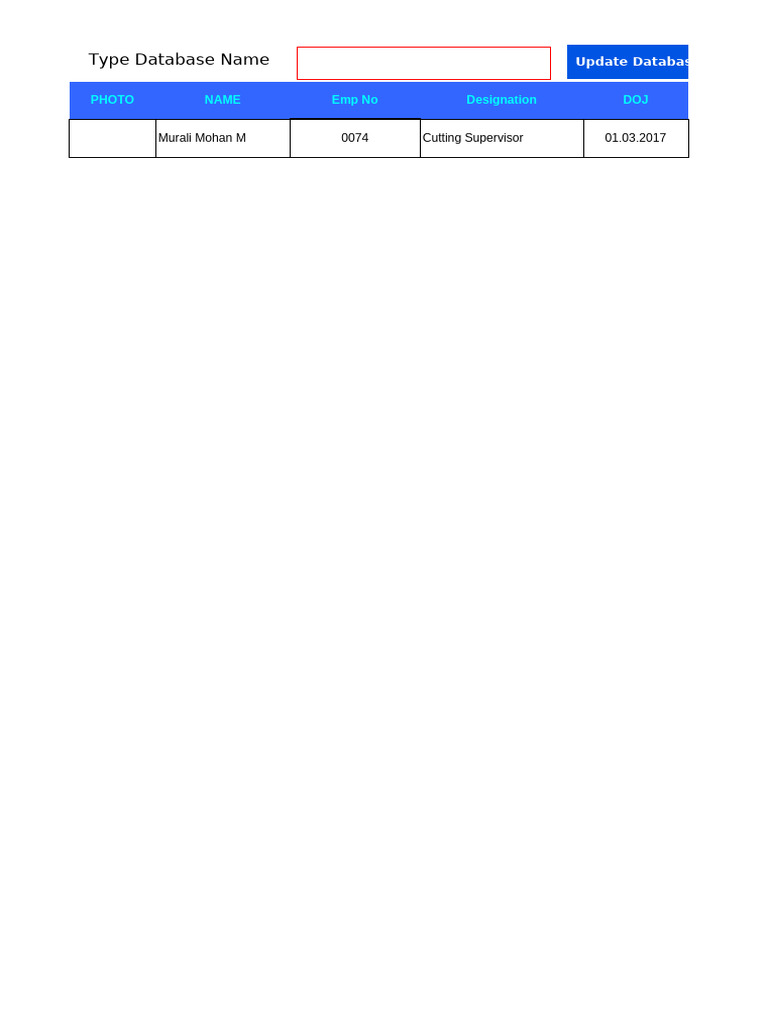 Type Database Name

Update Databas

| PHOTO | NAME | Emp No | Designation | DOJ |
|---|---|---|---|---|
| | Murali Mohan M | 0074 | Cutting Supervisor | 01.03.2017 |